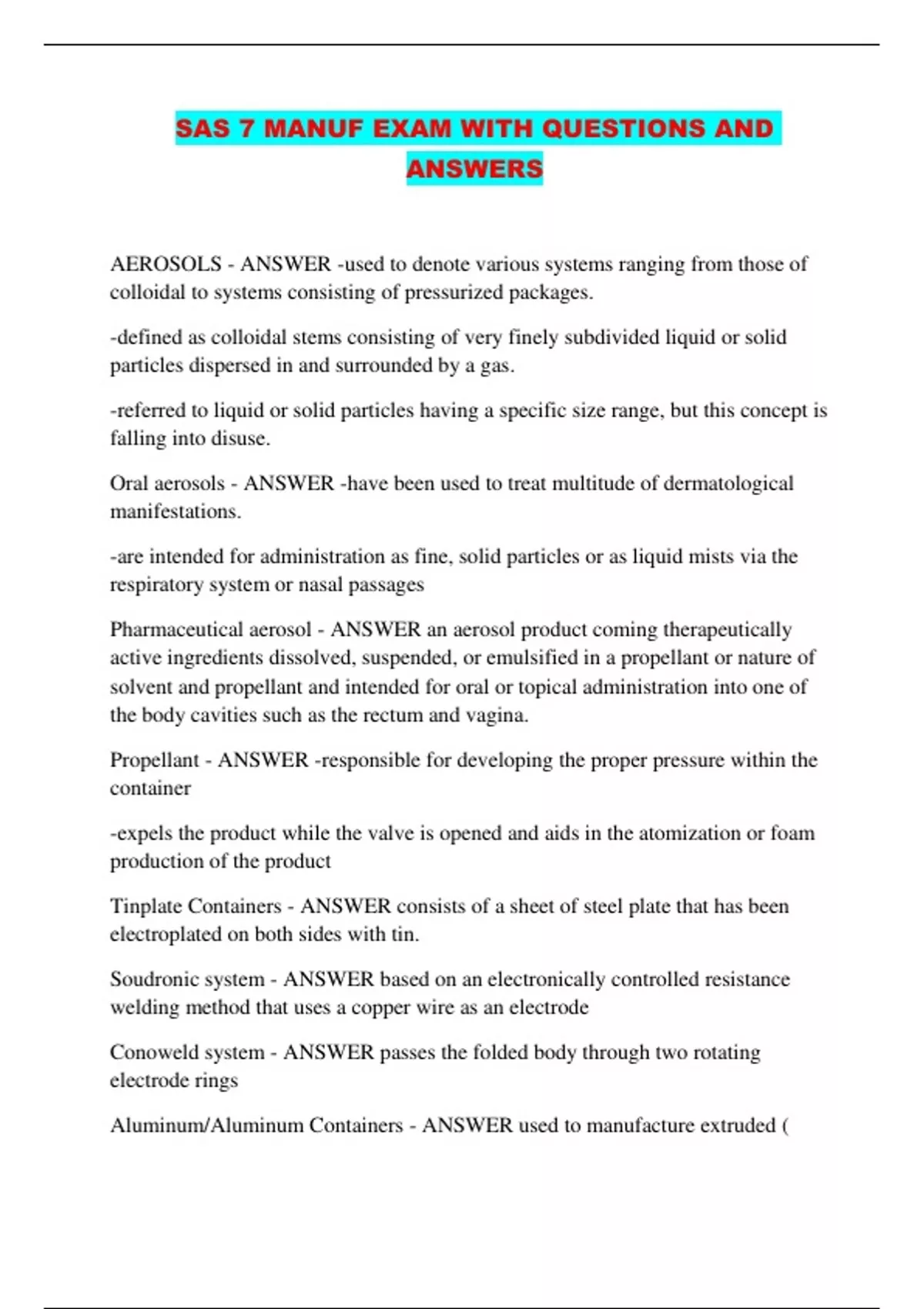 SAS 7 MANUF EXAM WITH QUESTIONS AND ANSWERS

AEROSOLS - ANSWER -used to denote various systems ranging from those of colloidal to systems consisting of pressurized packages.

-defined as colloidal stems consisting of very finely subdivided liquid or solid particles dispersed in and surrounded by a gas.

-referred to liquid or solid particles having a specific size range, but this concept is falling into disuse.

Oral aerosols - ANSWER -have been used to treat multitude of dermatological manifestations.

-are intended for administration as fine, solid particles or as liquid mists via the respiratory system or nasal passages

Pharmaceutical aerosol - ANSWER an aerosol product coming therapeutically active ingredients dissolved, suspended, or emulsified in a propellant or nature of solvent and propellant and intended for oral or topical administration into one of the body cavities such as the rectum and vagina.

Propellant - ANSWER -responsible for developing the proper pressure within the container

-expels the product while the valve is opened and aids in the atomization or foam production of the product

Tinplate Containers - ANSWER consists of a sheet of steel plate that has been electroplated on both sides with tin.

Soudronic system - ANSWER based on an electronically controlled resistance welding method that uses a copper wire as an electrode

Conoweld system - ANSWER passes the folded body through two rotating electrode rings

Aluminum/Aluminum Containers - ANSWER used to manufacture extruded (